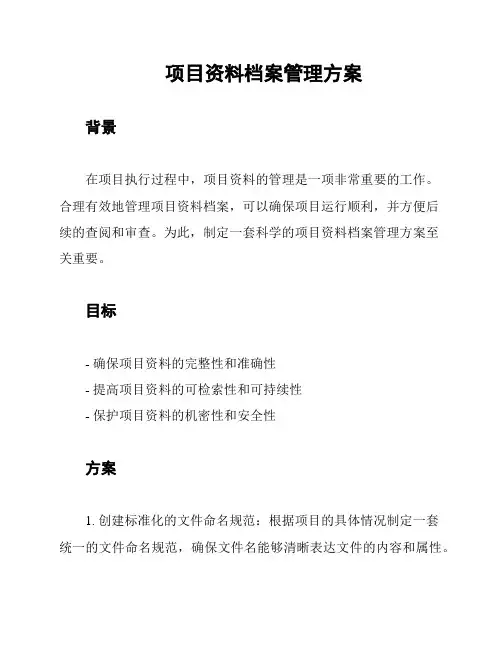 项目资料档案管理方案

背景

在项目执行过程中，项目资料的管理是一项非常重要的工作。合理有效地管理项目资料档案，可以确保项目运行顺利，并方便后续的查阅和审查。为此，制定一套科学的项目资料档案管理方案至关重要。

目标

- 确保项目资料的完整性和准确性
- 提高项目资料的可检索性和可持续性
- 保护项目资料的机密性和安全性

方案

1. 创建标准化的文件命名规范：根据项目的具体情况制定一套统一的文件命名规范，确保文件名能够清晰表达文件的内容和属性。